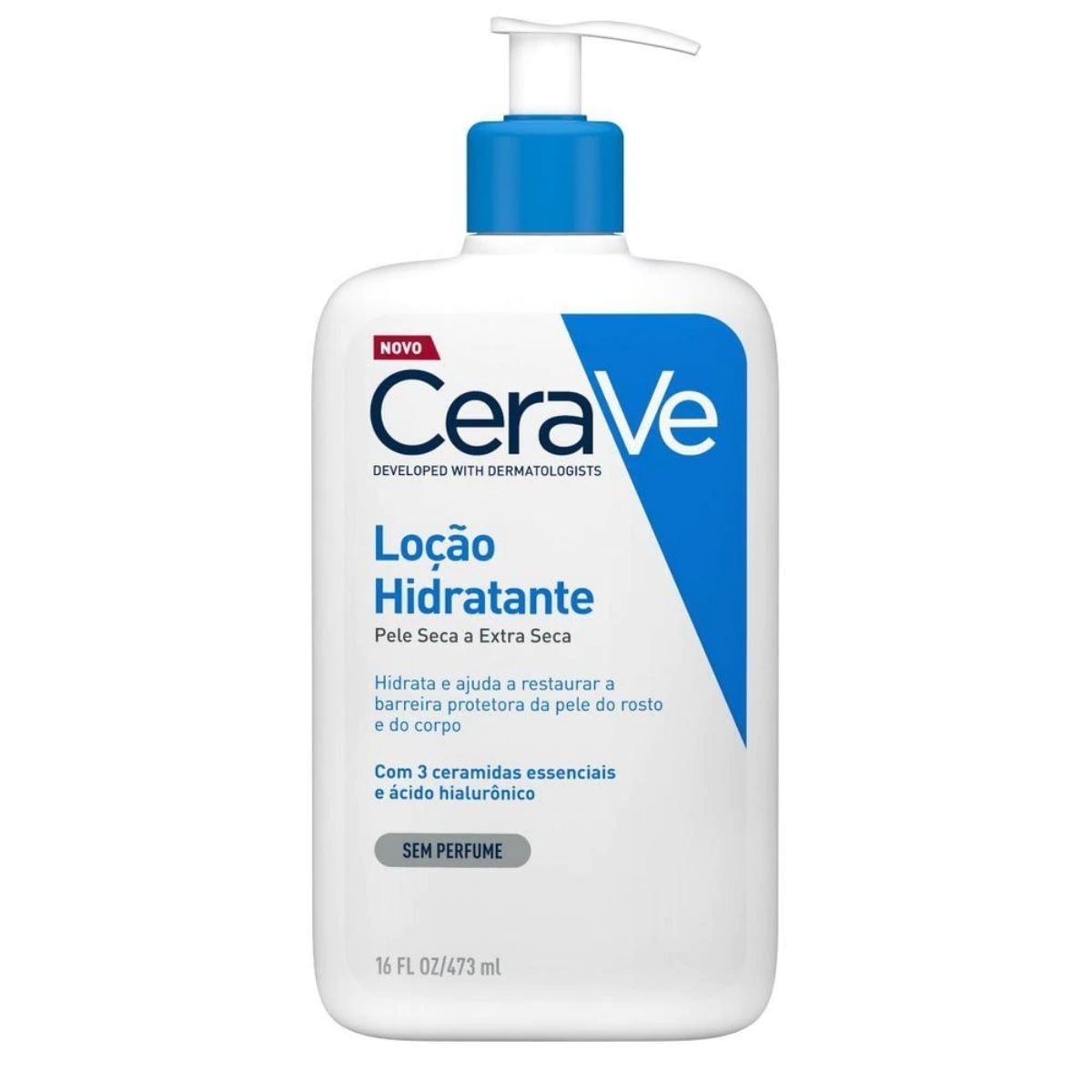 NOVO

CeraVe

DEVELOPED WITH DERMATOLOGISTS

Loção Hidratante

Pele Seca a Extra Seca

Hidrata e ajuda a restaurar a barreira protetora da pele do rosto e do corpo

Com 3 ceramidas essenciais e ácido hialurônico

SEM PERFUME

16 FL OZ/473 ml